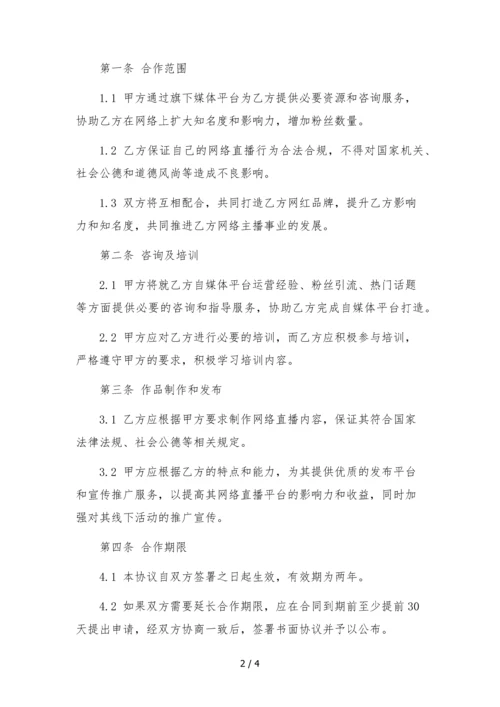 第一条 合作范围

1.1 甲方通过旗下媒体平台为乙方提供必要资源和咨询服务，协助乙方在网络上扩大知名度和影响力，增加粉丝数量。

1.2 乙方保证自己的网络直播行为合法合规，不得对国家机关、社会公德和道德风尚等造成不良影响。

1.3 双方将互相配合，共同打造乙方网红品牌，提升乙方影响力和知名度，共同推进乙方网络主播事业的发展。

第二条 咨询及培训

2.1 甲方将就乙方自媒体平台运营经验、粉丝引流、热门话题等方面提供必要的咨询和指导服务，协助乙方完成自媒体平台打造。

2.2 甲方应对乙方进行必要的培训，而乙方应积极参与培训，严格遵守甲方的要求，积极学习培训内容。

第三条 作品制作和发布

3.1 乙方应根据甲方要求制作网络直播内容，保证其符合国家法律法规、社会公德等相关规定。

3.2 甲方应根据乙方的特点和能力，为其提供优质的发布平台和宣传推广服务，以提高其网络直播平台的影响力和收益，同时加强对其线下活动的推广宣传。

第四条 合作期限

4.1 本协议自双方签署之日起生效，有效期为两年。

4.2 如果双方需要延长合作期限，应在合同到期前至少提前30天提出申请，经双方协商一致后，签署书面协议并予以公布。

2 / 4